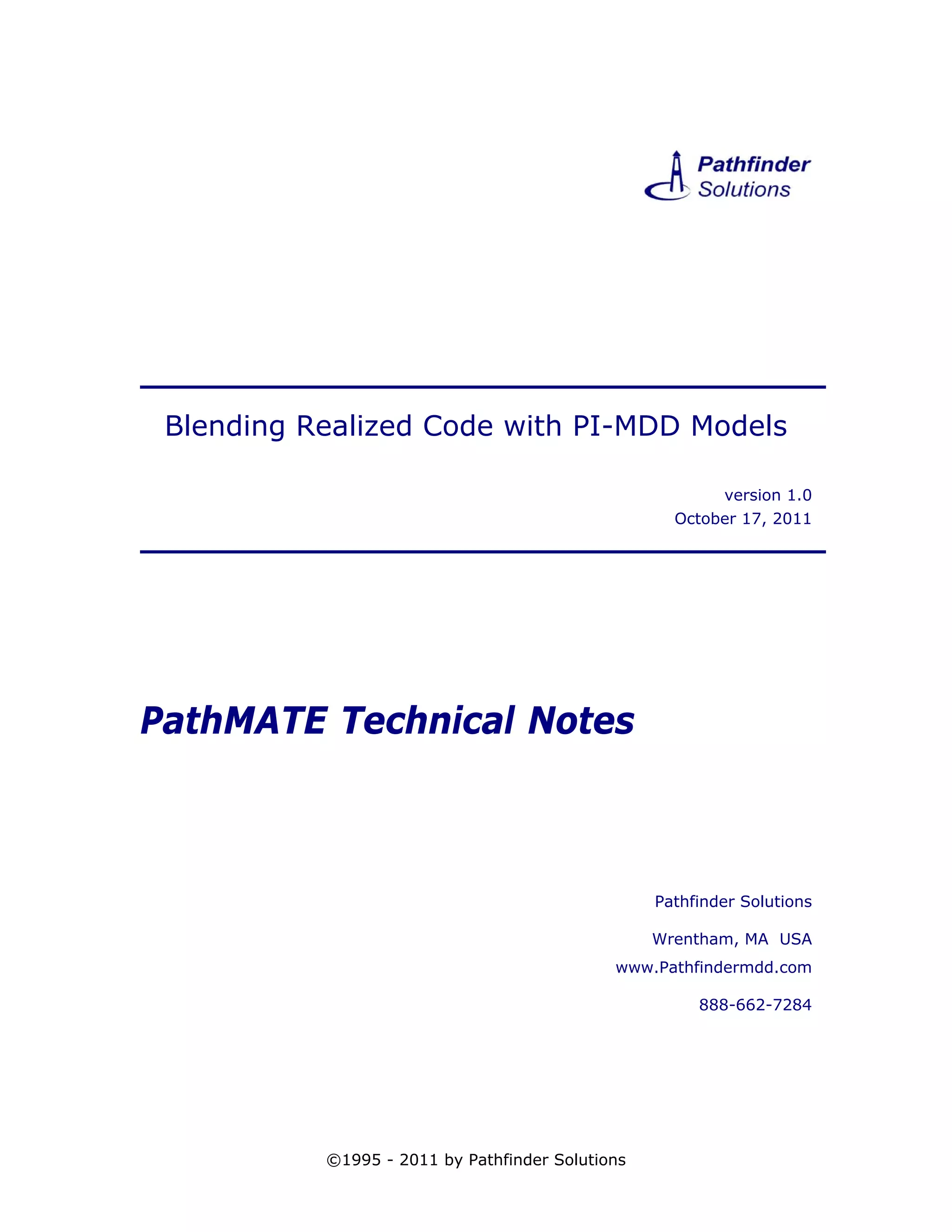 Pathfinder
Solutions

Blending Realized Code with PI-MDD Models

version 1.0
October 17, 2011

PathMATE Technical Notes

Pathfinder Solutions

Wrentham, MA USA

www.Pathfindermdd.com

888-662-7284

©1995 - 2011 by Pathfinder Solutions